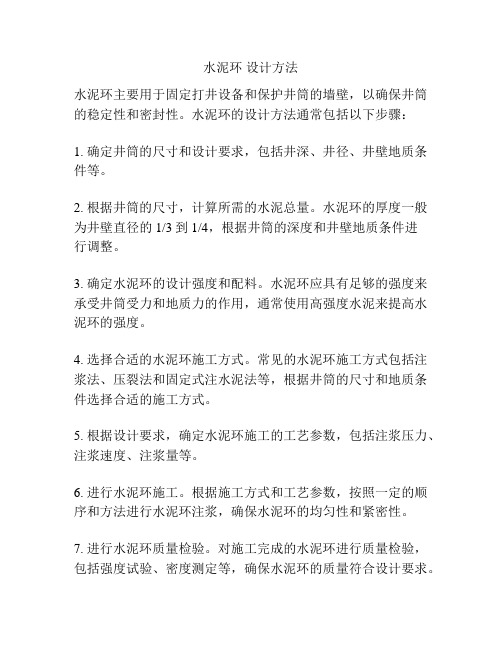 水泥环 设计方法

水泥环主要用于固定打井设备和保护井筒的墙壁，以确保井筒的稳定性和密封性。水泥环的设计方法通常包括以下步骤：

1. 确定井筒的尺寸和设计要求，包括井深、井径、井壁地质条件等。

2. 根据井筒的尺寸，计算所需的水泥总量。水泥环的厚度一般为井壁直径的 1/3 到 1/4，根据井筒的深度和井壁地质条件进行调整。

3. 确定水泥环的设计强度和配料。水泥环应具有足够的强度来承受井筒受力和地质力的作用，通常使用高强度水泥来提高水泥环的强度。

4. 选择合适的水泥环施工方式。常见的水泥环施工方式包括注浆法、压裂法和固定式注水泥法等，根据井筒的尺寸和地质条件选择合适的施工方式。

5. 根据设计要求，确定水泥环施工的工艺参数，包括注浆压力、注浆速度、注浆量等。

6. 进行水泥环施工。根据施工方式和工艺参数，按照一定的顺序和方法进行水泥环注浆，确保水泥环的均匀性和紧密性。

7. 进行水泥环质量检验。对施工完成的水泥环进行质量检验，包括强度试验、密度测定等，确保水泥环的质量符合设计要求。